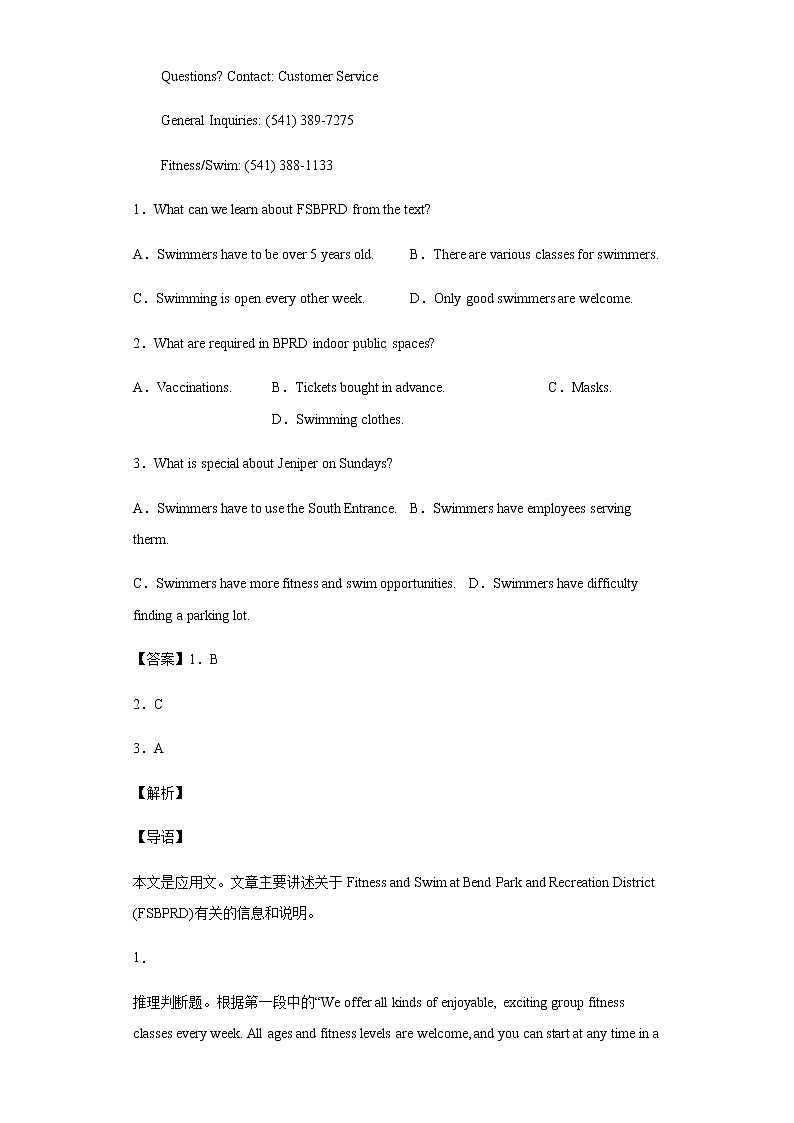 Questions? Contact: Customer Service

General Inquiries: (541) 389-7275

Fitness/Swim: (541) 388-1133

1．What can we learn about FSBPRD from the text?

A．Swimmers have to be over 5 years old.　　B．There are various classes for swimmers.

C．Swimming is open every other week.　　D．Only good swimmers are welcome.

2．What are required in BPRD indoor public spaces?

A．Vaccinations.　　B．Tickets bought in advance.　　C．Masks.　　D．Swimming clothes.

3．What is special about Jeniper on Sundays?

A．Swimmers have to use the South Entrance.　B．Swimmers have employees serving therm.

C．Swimmers have more fitness and swim opportunities.　D．Swimmers have difficulty finding a parking lot.

【答案】1．B

2．C

3．A

【解析】

【导语】

本文是应用文。文章主要讲述关于 Fitness and Swim at Bend Park and Recreation District (FSBPRD)有关的信息和说明。

1．

推理判断题。根据第一段中的“We offer all kinds of enjoyable, exciting group fitness classes every week. All ages and fitness levels are welcome, and you can start at any time in a